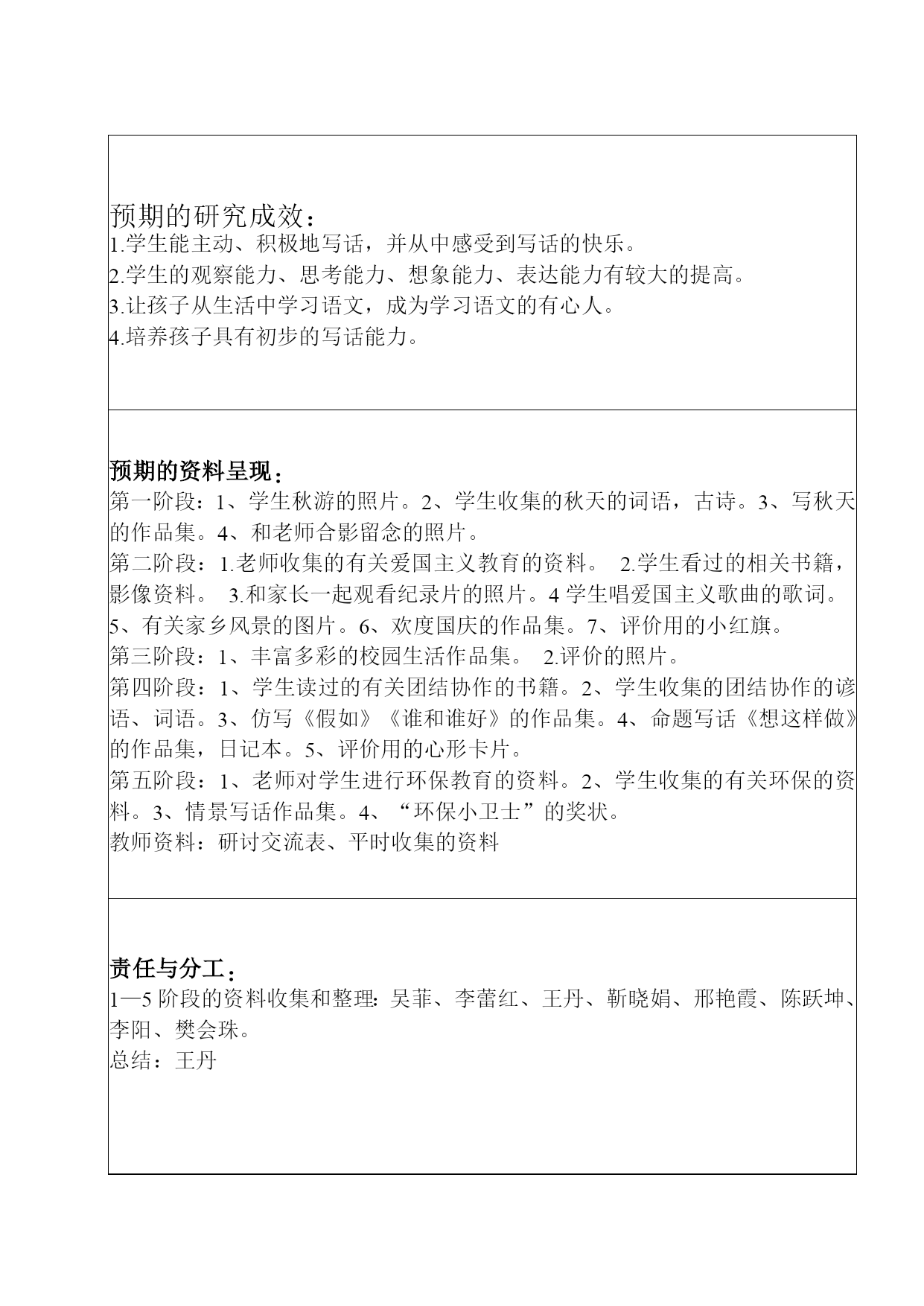 预期的研究成效：
1.学生能主动、积极地写话，并从中感受到写话的快乐。
2.学生的观察能力、思考能力、想象能力、表达能力有较大的提高。
3.让孩子从生活中学习语文，成为学习语文的有心人。
4.培养孩子具有初步的写话能力。

预期的资料呈现：
第一阶段：1、学生秋游的照片。2、学生收集的秋天的词语，古诗。3、写秋天的作品集。4、和老师合影留念的照片。
第二阶段：1.老师收集的有关爱国主义教育的资料。 2.学生看过的相关书籍，影像资料。 3.和家长一起观看纪录片的照片。4 学生唱爱国主义歌曲的歌词。5、有关家乡风景的图片。6、欢度国庆的作品集。7、评价用的小红旗。
第三阶段：1、丰富多彩的校园生活作品集。 2.评价的照片。
第四阶段：1、学生读过的有关团结协作的书籍。2、学生收集的团结协作的谚语、词语。3、仿写《假如》《谁和谁好》的作品集。4、命题写话《想这样做》的作品集，日记本。5、评价用的心形卡片。
第五阶段：1、老师对学生进行环保教育的资料。2、学生收集的有关环保的资料。3、情景写话作品集。4、“环保小卫士”的奖状。
教师资料：研讨交流表、平时收集的资料

责任与分工：
1—5 阶段的资料收集和整理：吴菲、李蕾红、王丹、靳晓娟、邢艳霞、陈跃坤、李阳、樊会珠。
总结：王丹